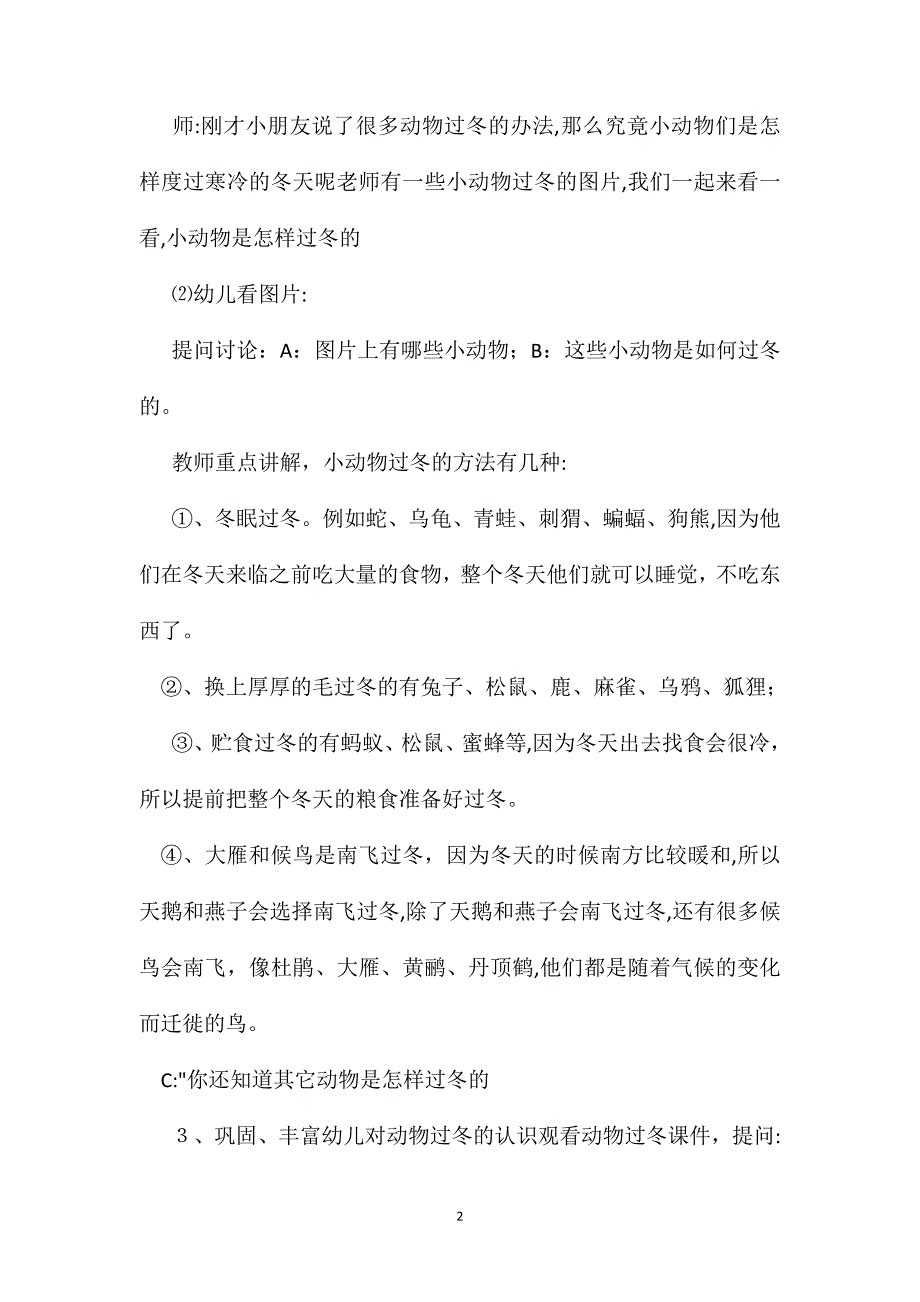 师:刚才小朋友说了很多动物过冬的办法,那么究竟小动物们是怎样度过寒冷的冬天呢老师有一些小动物过冬的图片,我们一起来看一看,小动物是怎样过冬的

⑵幼儿看图片:

提问讨论：A：图片上有哪些小动物；B：这些小动物是如何过冬的。

教师重点讲解，小动物过冬的方法有几种:

①、冬眠过冬。例如蛇、乌龟、青蛙、刺猬、蝙蝠、狗熊,因为他们在冬天来临之前吃大量的食物，整个冬天他们就可以睡觉，不吃东西了。

②、换上厚厚的毛过冬的有兔子、松鼠、鹿、麻雀、乌鸦、狐狸；

③、贮食过冬的有蚂蚁、松鼠、蜜蜂等,因为冬天出去找食会很冷，所以提前把整个冬天的粮食准备好过冬。

④、大雁和候鸟是南飞过冬，因为冬天的时候南方比较暖和,所以天鹅和燕子会选择南飞过冬,除了天鹅和燕子会南飞过冬,还有很多候鸟会南飞，像杜鹃、大雁、黄鹂、丹顶鹤,他们都是随着气候的变化而迁徙的鸟。

C:"你还知道其它动物是怎样过冬的

３、巩固、丰富幼儿对动物过冬的认识观看动物过冬课件，提问:

2